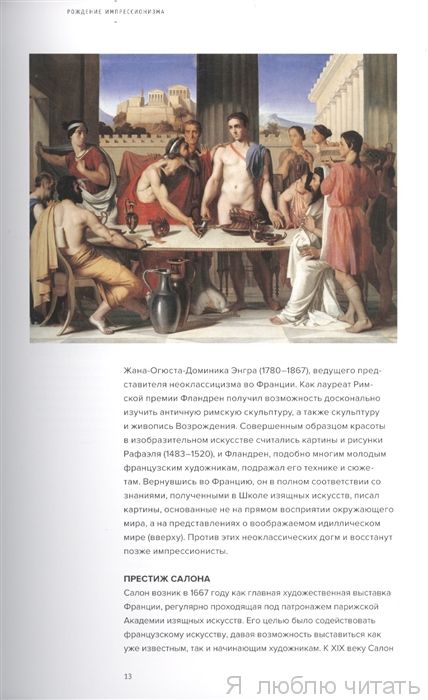 РОЖДЕНИЕ ИМПРЕССИОНИЗМА

Жана-Огюста-Доминика Энгра (1780–1867), ведущего представителя неоклассицизма во Франции. Как лауреат Римской премии Фландрен получил возможность досконально изучить античную римскую скульптуру, а также скульптуру и живопись Возрождения. Совершенным образцом красоты в изобразительном искусстве считались картины и рисунки Рафаэля (1483–1520), и Фландрен, подобно многим молодым французским художникам, подражал его технике и сюжетам. Вернувшись во Францию, он в полном соответствии со знаниями, полученными в Школе изящных искусств, писал картины, основанные не на прямом восприятии окружающего мира, а на представлениях о воображаемом идиллическом мире (вверху). Против этих неоклассических догм и восстанут позже импрессионисты.

ПРЕСТИЖ САЛОНА

Салон возник в 1667 году как главная художественная выставка Франции, регулярно проходящая под патронажем парижской Академии изящных искусств. Его целью было содействовать французскому искусству, давая возможность выставиться как уже известным, так и начинающим художникам. К XIX веку Салон

13

Я люблю читать